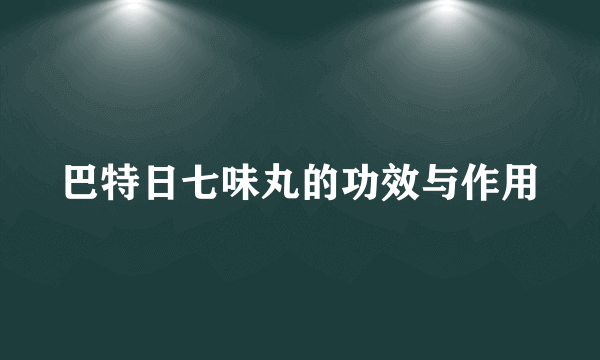 巴特日七味丸的功效与作用